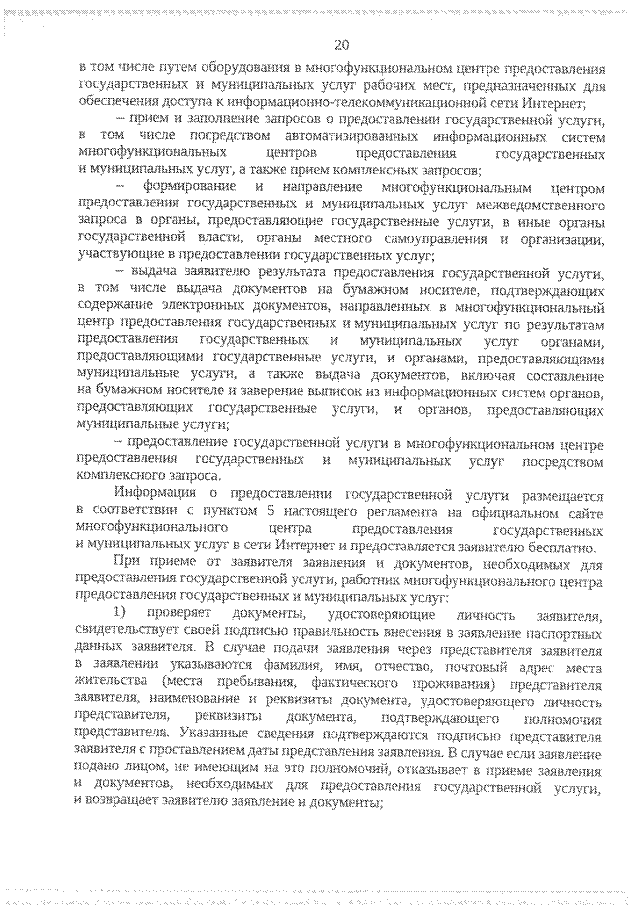 20

в том числе путем оборудования в многофункциональном центре предоставления государственных и муниципальных услуг рабочих мест, предназначенных для обеспечения доступа к информационно-телекоммуникационной сети Интернет;

– прием и заполнение запросов о предоставлении государственной услуги, в том числе посредством автоматизированных информационных систем многофункциональных центров предоставления государственных и муниципальных услуг, а также прием комплексных запросов;

– формирование и направление многофункциональным центром предоставления государственных и муниципальных услуг межведомственного запроса в органы, предоставляющие государственные услуги, в иные органы государственной власти, органы местного самоуправления и организации, участвующие в предоставлении государственных услуг;

– выдача заявителю результата предоставления государственной услуги, в том числе выдача документов на бумажном носителе, подтверждающих содержание электронных документов, направленных в многофункциональный центр предоставления государственных и муниципальных услуг по результатам предоставления государственных и муниципальных услуг органами, предоставляющими государственные услуги, и органами, предоставляющими муниципальные услуги, а также выдача документов, включая составление на бумажном носителе и заверение выписок из информационных систем органов, предоставляющих государственные услуги, и органов, предоставляющих муниципальные услуги;

– предоставление государственной услуги в многофункциональном центре предоставления государственных и муниципальных услуг посредством комплексного запроса.

Информация о предоставлении государственной услуги размещается в соответствии с пунктом 5 настоящего регламента на официальном сайте многофункционального центра предоставления государственных и муниципальных услуг в сети Интернет и предоставляется заявителю бесплатно.

При приеме от заявителя заявления и документов, необходимых для предоставления государственной услуги, работник многофункционального центра предоставления государственных и муниципальных услуг:

1) проверяет документы, удостоверяющие личность заявителя, свидетельствует своей подписью правильность внесения в заявление паспортных данных заявителя. В случае подачи заявления через представителя заявителя в заявлении указываются фамилия, имя, отчество, почтовый адрес места жительства (места пребывания, фактического проживания) представителя заявителя, наименование и реквизиты документа, удостоверяющего личность представителя, реквизиты документа, подтверждающего полномочия представителя. Указанные сведения подтверждаются подписью представителя заявителя с проставлением даты представления заявления. В случае если заявление подано лицом, не имеющим на это полномочий, отказывает в приеме заявления и документов, необходимых для предоставления государственной услуги, и возвращает заявителю заявление и документы;